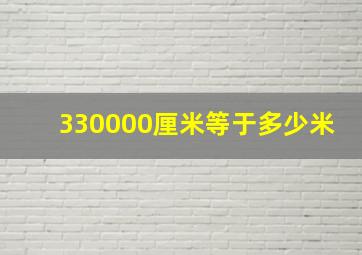 330000厘米等于多少米